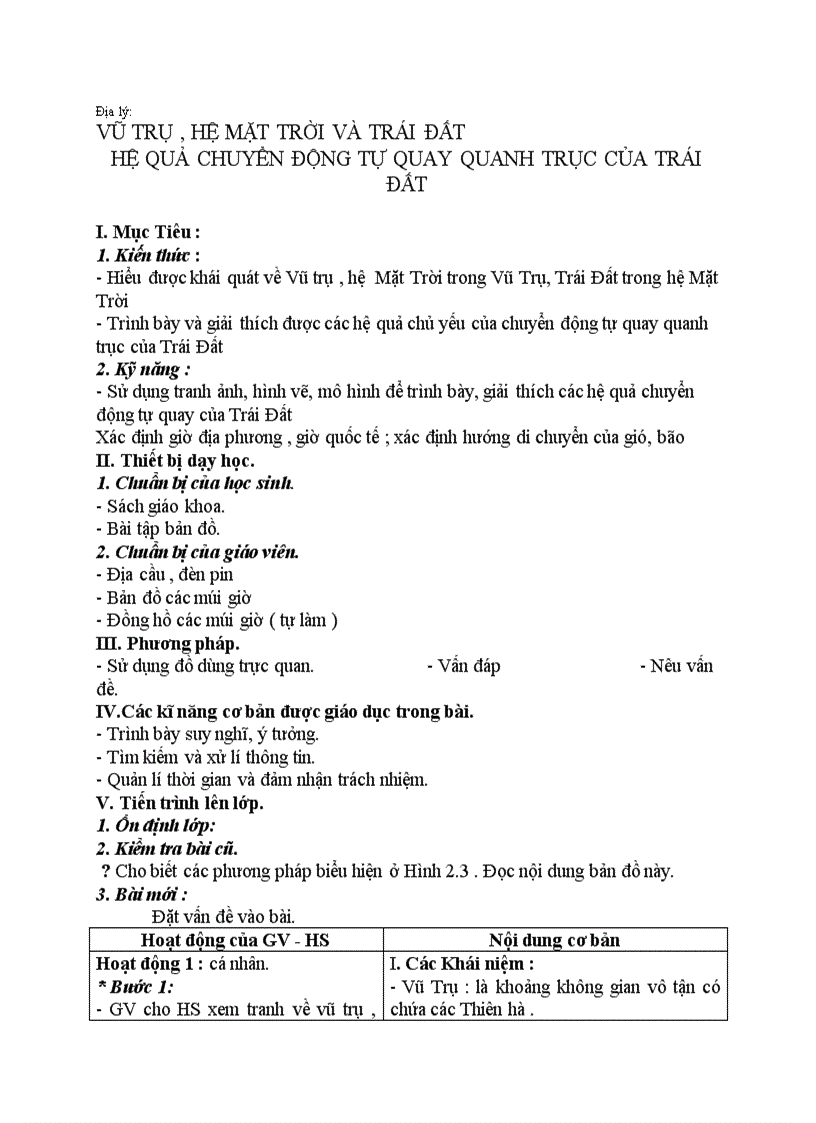 Địa lý:
VŨ TRỤ , HỆ MẶT TRỜI VÀ TRÁI ĐẤT
HỆ QUẢ CHUYỂN ĐỘNG TỰ QUAY QUANH TRỤC CỦA TRÁI ĐẤT

I. Mục Tiêu :
1. Kiến thức :
- Hiểu được khái quát về Vũ trụ , hệ Mặt Trời trong Vũ Trụ, Trái Đất trong hệ Mặt Trời
- Trình bày và giải thích được các hệ quả chủ yếu của chuyển động tự quay quanh trục của Trái Đất
2. Kỹ năng :
- Sử dụng tranh ảnh, hình vẽ, mô hình để trình bày, giải thích các hệ quả chuyển động tự quay của Trái Đất
Xác định giờ địa phương , giờ quốc tế ; xác định hướng di chuyển của gió, bão
II. Thiết bị dạy học.
1. Chuẩn bị của học sinh.
- Sách giáo khoa.
- Bài tập bản đồ.
2. Chuẩn bị của giáo viên.
- Địa cầu , đèn pin
- Bản đồ các múi giờ
- Đồng hồ các múi giờ ( tự làm )
III. Phương pháp.
- Sử dụng đồ dùng trực quan. - Vấn đáp - Nêu vấn đề.
IV.Các kĩ năng cơ bản được giáo dục trong bài.
- Trình bày suy nghĩ, ý tưởng.
- Tìm kiếm và xử lí thông tin.
- Quản lí thời gian và đảm nhận trách nhiệm.
V. Tiến trình lên lớp.
1. Ổn định lớp:
2. Kiểm tra bài cũ.
? Cho biết các phương pháp biểu hiện ở Hình 2.3 . Đọc nội dung bản đồ này.
3. Bài mới :
Đặt vấn đề vào bài.

| Hoạt động của GV - HS | Nội dung cơ bản |
|---|---|
| Hoạt động 1 : cá nhân.<br>* Bước 1:<br>- GV cho HS xem tranh về vũ trụ , | I. Các Khái niệm :<br>- Vũ Trụ : là khoảng không gian vô tận có chứa các Thiên hà . |